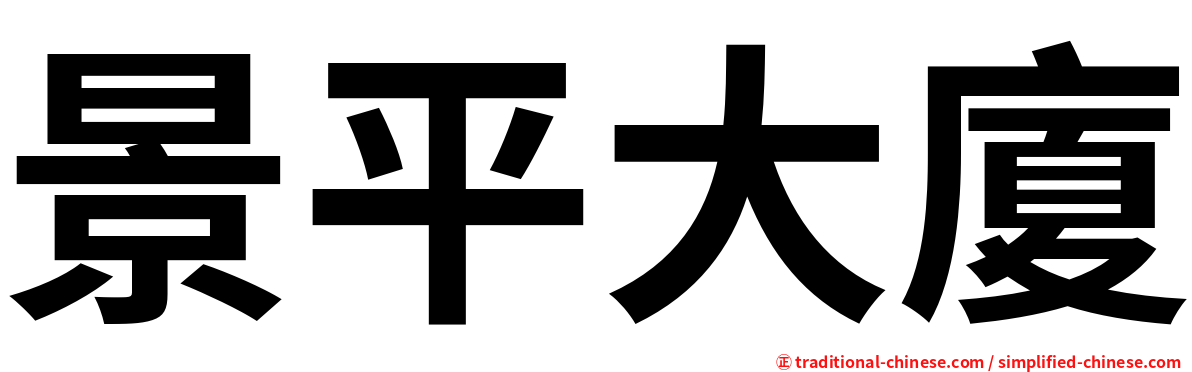 景平大廈

㊣ traditional-chinese.com / simplified-chinese.com